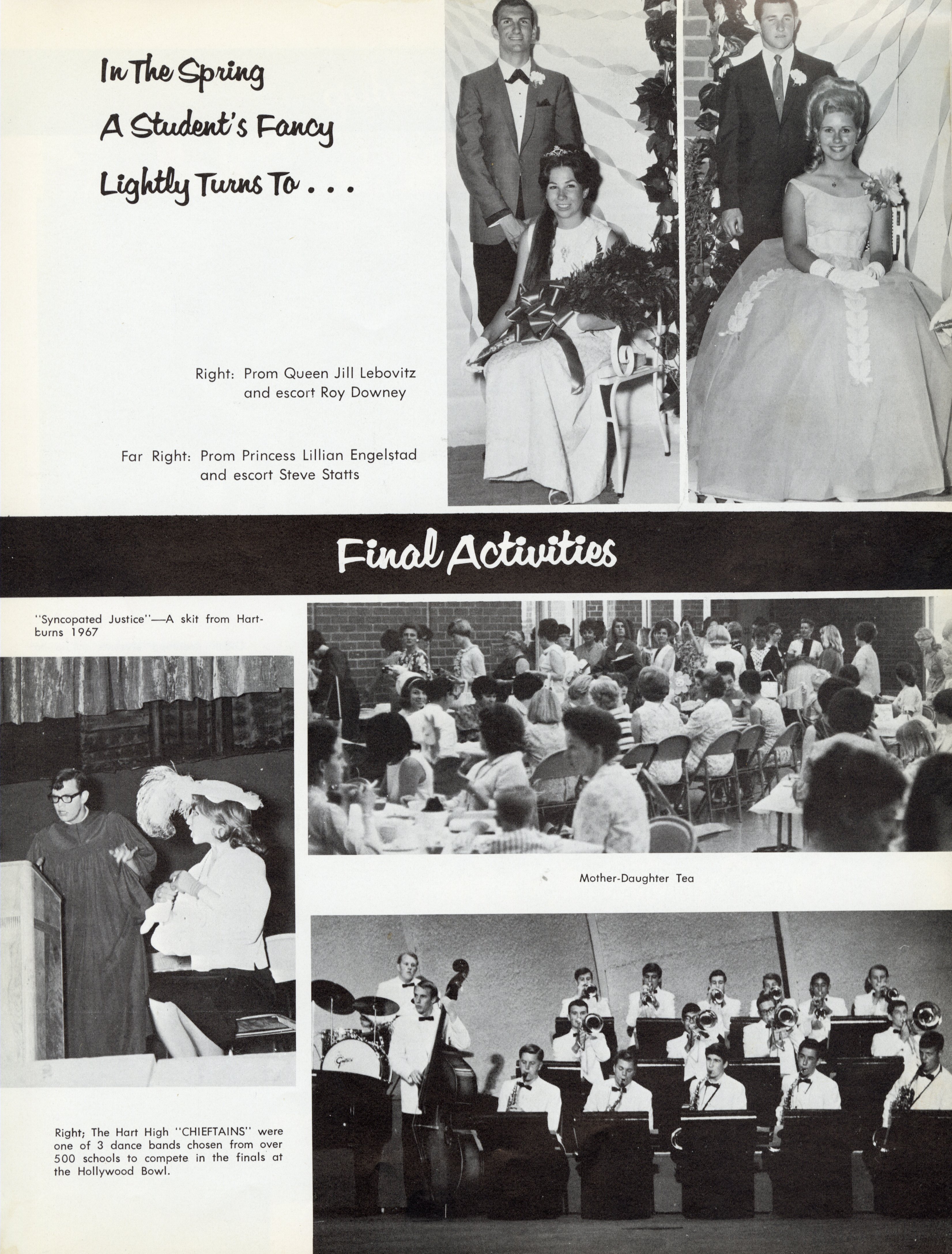 In The Spring
A Student's Fancy
Lightly Turns To . . .

Right: Prom Queen Jill Lebovitz
and escort Roy Downey

Far Right: Prom Princess Lillian Engelstad
and escort Steve Statts

Final Activities

"Syncopated Justice"—A skit from Hartburns 1967

Mother-Daughter Tea

Right; The Hart High "CHIEFTAINS" were one of 3 dance bands chosen from over 500 schools to compete in the finals at the Hollywood Bowl.